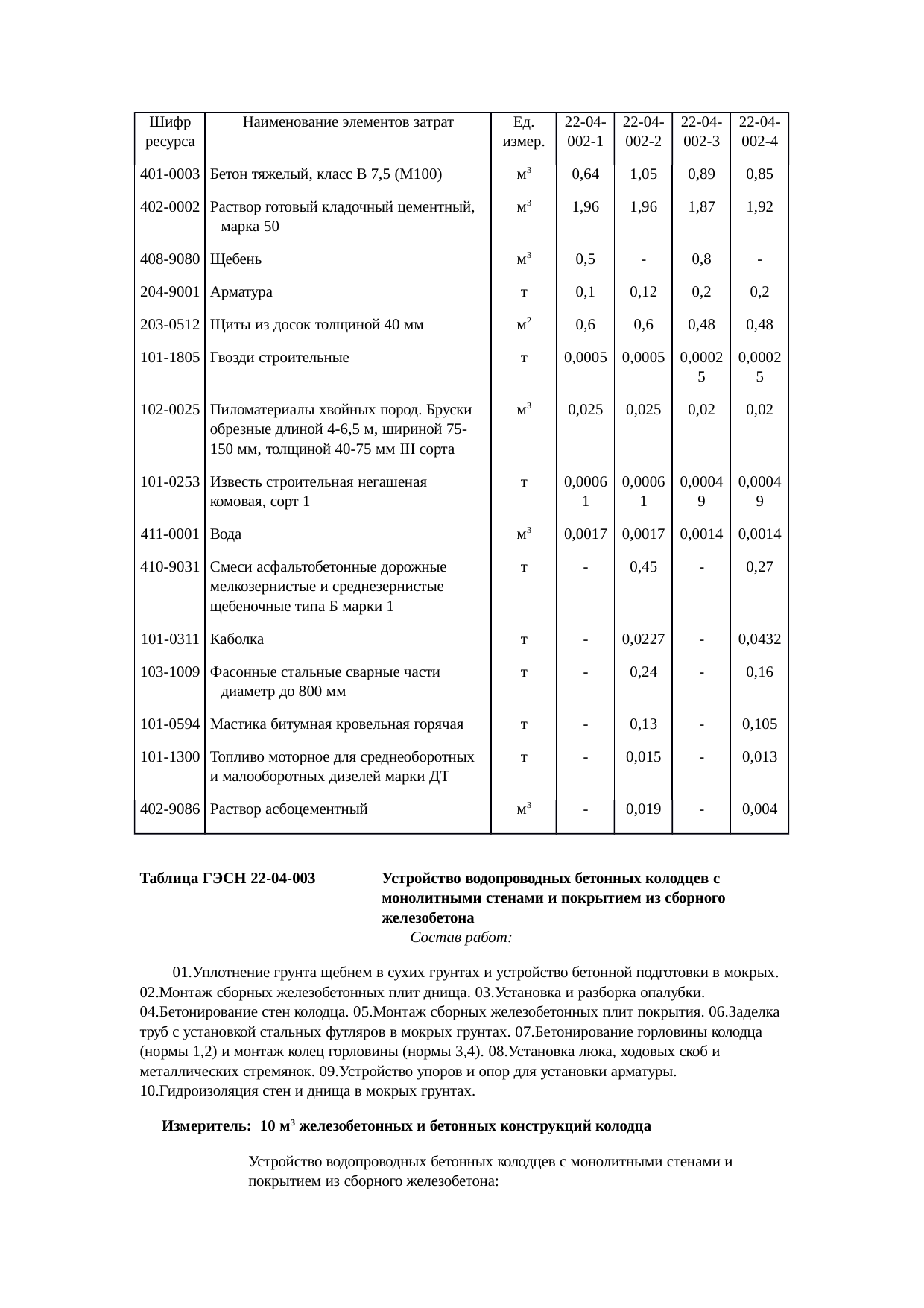 | Шифр ресурса | Наименование элементов затрат | Ед. измер. | 22-04-002-1 | 22-04-002-2 | 22-04-002-3 | 22-04-002-4 |
|---|---|---|---|---|---|---|
| 401-0003 | Бетон тяжелый, класс В 7,5 (М100) | $м^3$ | 0,64 | 1,05 | 0,89 | 0,85 |
| 402-0002 | Раствор готовый кладочный цементный, марка 50 | $м^3$ | 1,96 | 1,96 | 1,87 | 1,92 |
| 408-9080 | Щебень | $м^3$ | 0,5 | - | 0,8 | - |
| 204-9001 | Арматура | т | 0,1 | 0,12 | 0,2 | 0,2 |
| 203-0512 | Щиты из досок толщиной 40 мм | $м^2$ | 0,6 | 0,6 | 0,48 | 0,48 |
| 101-1805 | Гвозди строительные | т | 0,0005 | 0,0005 | 0,00025 | 0,00025 |
| 102-0025 | Пиломатериалы хвойных пород. Бруски обрезные длиной 4-6,5 м, шириной 75-150 мм, толщиной 40-75 мм III сорта | $м^3$ | 0,025 | 0,025 | 0,02 | 0,02 |
| 101-0253 | Известь строительная негашеная комовая, сорт 1 | т | 0,00061 | 0,00061 | 0,00049 | 0,00049 |
| 411-0001 | Вода | $м^3$ | 0,0017 | 0,0017 | 0,0014 | 0,0014 |
| 410-9031 | Смеси асфальтобетонные дорожные мелкозернистые и среднезернистые щебеночные типа Б марки 1 | т | - | 0,45 | - | 0,27 |
| 101-0311 | Каболка | т | - | 0,0227 | - | 0,0432 |
| 103-1009 | Фасонные стальные сварные части диаметр до 800 мм | т | - | 0,24 | - | 0,16 |
| 101-0594 | Мастика битумная кровельная горячая | т | - | 0,13 | - | 0,105 |
| 101-1300 | Топливо моторное для среднеоборотных и малооборотных дизелей марки ДТ | т | - | 0,015 | - | 0,013 |
| 402-9086 | Раствор асбоцементный | $м^3$ | - | 0,019 | - | 0,004 |

Таблица ГЭСН 22-04-003

Устройство водопроводных бетонных колодцев с монолитными стенами и покрытием из сборного железобетона

Состав работ:

01.Уплотнение грунта щебнем в сухих грунтах и устройство бетонной подготовки в мокрых. 02.Монтаж сборных железобетонных плит днища. 03.Установка и разборка опалубки. 04.Бетонирование стен колодца. 05.Монтаж сборных железобетонных плит покрытия. 06.Заделка труб с установкой стальных футляров в мокрых грунтах. 07.Бетонирование горловины колодца (нормы 1,2) и монтаж колец горловины (нормы 3,4). 08.Установка люка, ходовых скоб и металлических стремянок. 09.Устройство упоров и опор для установки арматуры. 10.Гидроизоляция стен и днища в мокрых грунтах.

Измеритель: 10 $м^3$ железобетонных и бетонных конструкций колодца

Устройство водопроводных бетонных колодцев с монолитными стенами и покрытием из сборного железобетона: